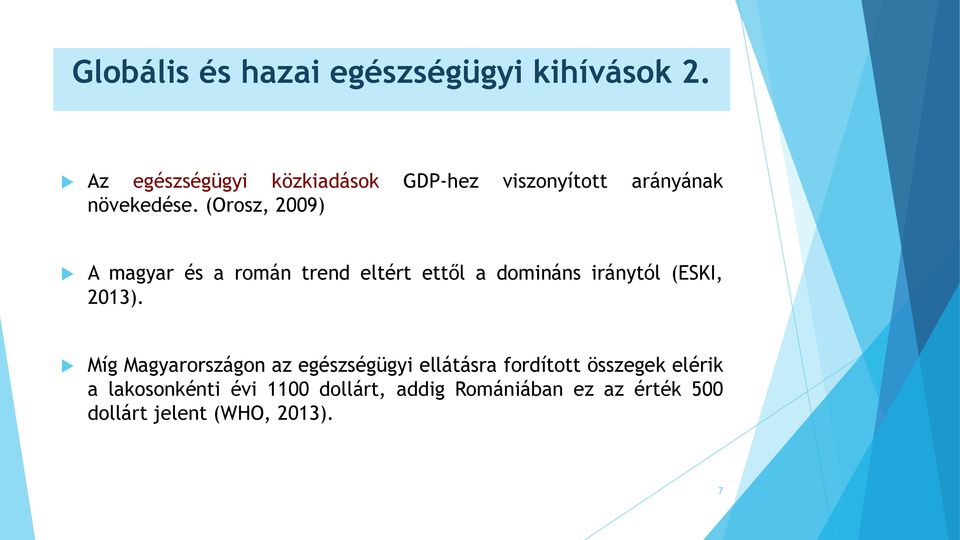 Globális és hazai egészségügyi kihívások 2.

Az egészségügyi közkiadások GDP-hez viszonyított arányának növekedése. (Orosz, 2009)

A magyar és a román trend eltért ettől a domináns iránytól (ESKI, 2013).

Míg Magyarországon az egészségügyi ellátásra fordított összegek elérik a lakosonkénti évi 1100 dollárt, addig Romániában ez az érték 500 dollárt jelent (WHO, 2013).

7